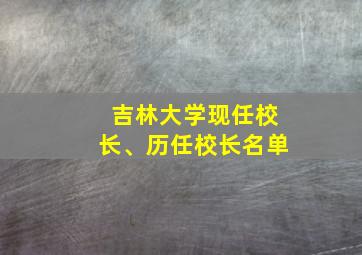 吉林大学现任校长、历任校长名单